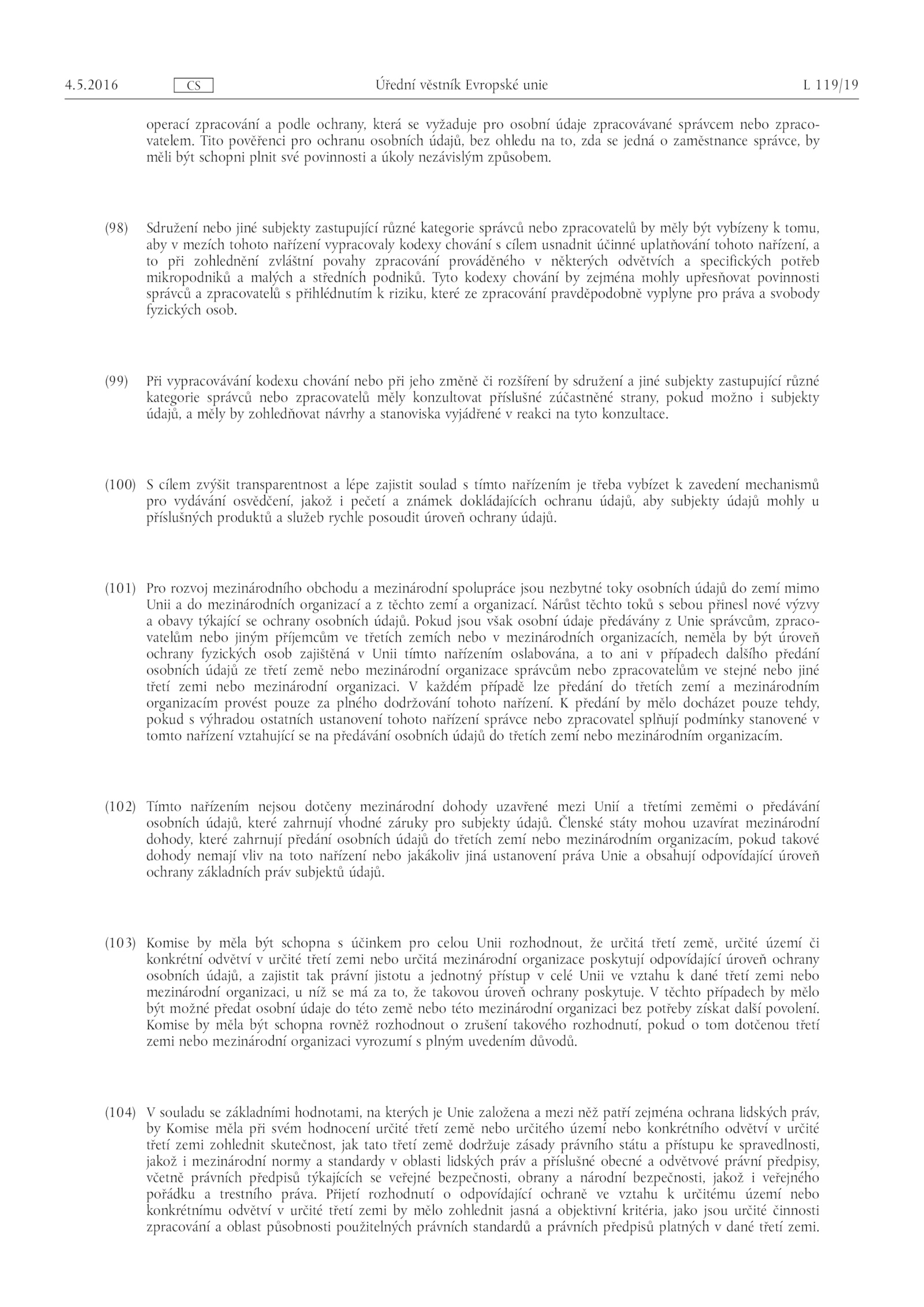 4.5.2016 CS Úřední věstník Evropské unie L 119/19

operací zpracování a podle ochrany, která se vyžaduje pro osobní údaje zpracovávané správcem nebo zpracovatelem. Tito pověřenci pro ochranu osobních údajů, bez ohledu na to, zda se jedná o zaměstnance správce, by měli být schopni plnit své povinnosti a úkoly nezávislým způsobem.

(98) Sdružení nebo jiné subjekty zastupující různé kategorie správců nebo zpracovatelů by měly být vybízeny k tomu, aby v mezích tohoto nařízení vypracovaly kodexy chování s cílem usnadnit účinné uplatňování tohoto nařízení, a to při zohlednění zvláštní povahy zpracování prováděného v některých odvětvích a specifických potřeb mikropodniků a malých a středních podniků. Tyto kodexy chování by zejména mohly upřesňovat povinnosti správců a zpracovatelů s přihlédnutím k riziku, které ze zpracování pravděpodobně vyplyne pro práva a svobody fyzických osob.

(99) Při vypracovávání kodexu chování nebo při jeho změně či rozšíření by sdružení a jiné subjekty zastupující různé kategorie správců nebo zpracovatelů měly konzultovat příslušné zúčastněné strany, pokud možno i subjekty údajů, a měly by zohledňovat návrhy a stanoviska vyjádřené v reakci na tyto konzultace.

(100) S cílem zvýšit transparentnost a lépe zajistit soulad s tímto nařízením je třeba vybízet k zavedení mechanismů pro vydávání osvědčení, jakož i pečetí a známek dokládajících ochranu údajů, aby subjekty údajů mohly u příslušných produktů a služeb rychle posoudit úroveň ochrany údajů.

(101) Pro rozvoj mezinárodního obchodu a mezinárodní spolupráce jsou nezbytné toky osobních údajů do zemí mimo Unii a do mezinárodních organizací a z těchto zemí a organizací. Nárůst těchto toků s sebou přinesl nové výzvy a obavy týkající se ochrany osobních údajů. Pokud jsou však osobní údaje předávány z Unie správcům, zpracovatelům nebo jiným příjemcům ve třetích zemích nebo v mezinárodních organizacích, neměla by být úroveň ochrany fyzických osob zajištěná v Unii tímto nařízením oslabována, a to ani v případech dalšího předání osobních údajů ze třetí země nebo mezinárodní organizace správcům nebo zpracovatelům ve stejné nebo jiné třetí zemi nebo mezinárodní organizaci. V každém případě lze předání do třetích zemí a mezinárodním organizacím provést pouze za plného dodržování tohoto nařízení. K předání by mělo docházet pouze tehdy, pokud s výhradou ostatních ustanovení tohoto nařízení správce nebo zpracovatel splňují podmínky stanovené v tomto nařízení vztahující se na předávání osobních údajů do třetích zemí nebo mezinárodním organizacím.

(102) Tímto nařízením nejsou dotčeny mezinárodní dohody uzavřené mezi Unií a třetími zeměmi o předávání osobních údajů, které zahrnují vhodné záruky pro subjekty údajů. Členské státy mohou uzavírat mezinárodní dohody, které zahrnují předání osobních údajů do třetích zemí nebo mezinárodním organizacím, pokud takové dohody nemají vliv na toto nařízení nebo jakákoliv jiná ustanovení práva Unie a obsahují odpovídající úroveň ochrany základních práv subjektů údajů.

(103) Komise by měla být schopna s účinkem pro celou Unii rozhodnout, že určitá třetí země, určité území či konkrétní odvětví v určité třetí zemi nebo určitá mezinárodní organizace poskytují odpovídající úroveň ochrany osobních údajů, a zajistit tak právní jistotu a jednotný přístup v celé Unii ve vztahu k dané třetí zemi nebo mezinárodní organizaci, u níž se má za to, že takovou úroveň ochrany poskytuje. V těchto případech by mělo být možné předat osobní údaje do této země nebo této mezinárodní organizaci bez potřeby získat další povolení. Komise by měla být schopna rovněž rozhodnout o zrušení takového rozhodnutí, pokud o tom dotčenou třetí zemi nebo mezinárodní organizaci vyrozumí s plným uvedením důvodů.

(104) V souladu se základními hodnotami, na kterých je Unie založena a mezi něž patří zejména ochrana lidských práv, by Komise měla při svém hodnocení určité třetí země nebo určitého území nebo konkrétního odvětví v určité třetí zemi zohlednit skutečnost, jak tato třetí země dodržuje zásady právního státu a přístupu ke spravedlnosti, jakož i mezinárodní normy a standardy v oblasti lidských práv a příslušné obecné a odvětvové právní předpisy, včetně právních předpisů týkajících se veřejné bezpečnosti, obrany a národní bezpečnosti, jakož i veřejného pořádku a trestního práva. Přijetí rozhodnutí o odpovídající ochraně ve vztahu k určitému území nebo konkrétnímu odvětví v určité třetí zemi by mělo zohlednit jasná a objektivní kritéria, jako jsou určité činnosti zpracování a oblast působnosti použitelných právních standardů a právních předpisů platných v dané třetí zemi.